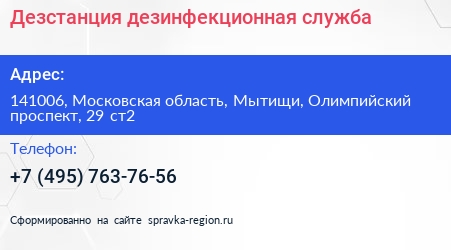 Дезстанция дезинфекционная служба

Адрес:

141006, Московская область, Мытищи, Олимпийский проспект, 29 ст2

Телефон:

+7 (495) 763-76-56

Сформированно на сайте spravka-region.ru